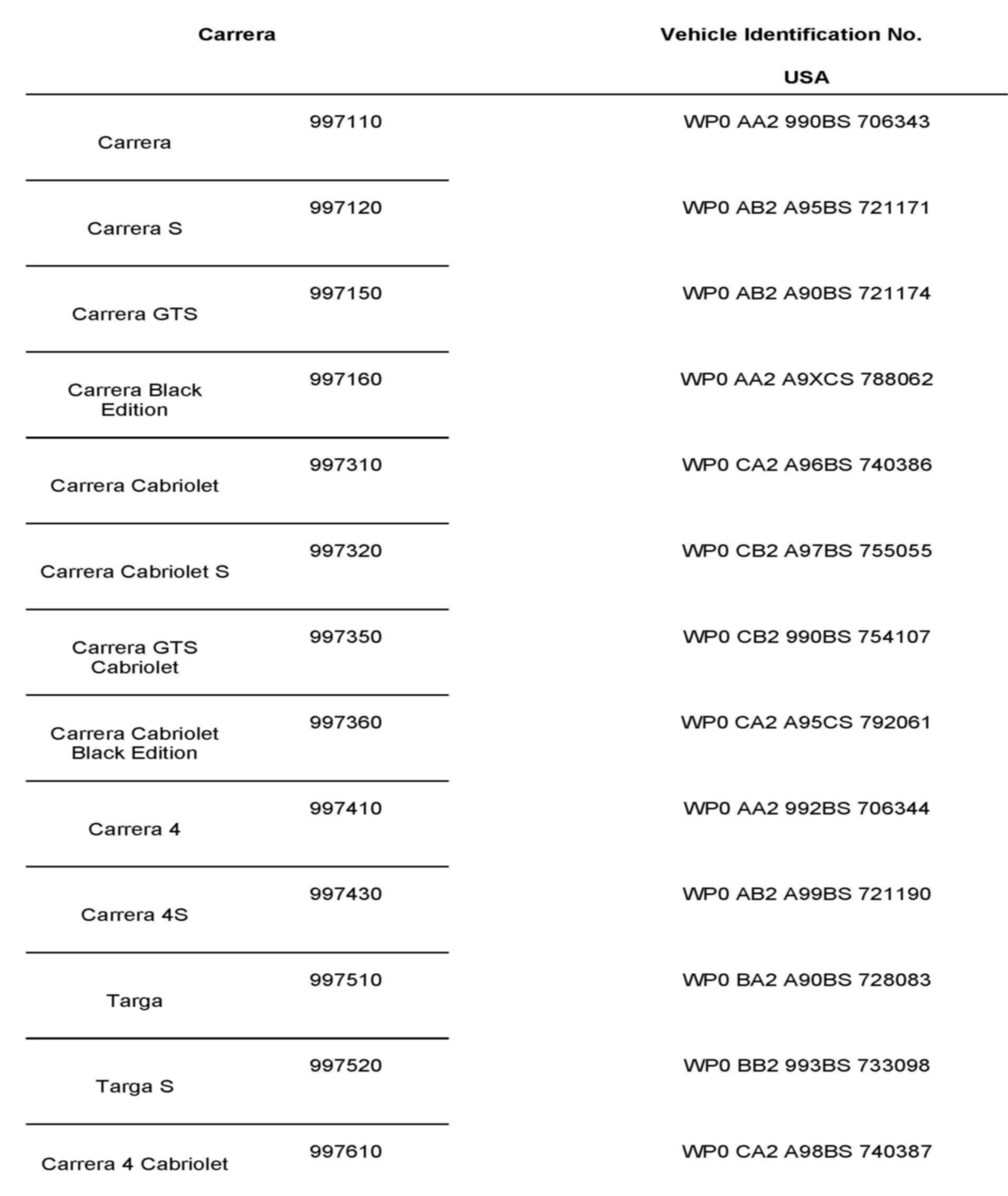 | Carrera | | Vehicle Identification No. USA |
|---|---|---|
| Carrera | 997110 | WP0 AA2 990BS 706343 |
| Carrera S | 997120 | WP0 AB2 A95BS 721171 |
| Carrera GTS | 997150 | WP0 AB2 A90BS 721174 |
| Carrera Black Edition | 997160 | WP0 AA2 A9XCS 788062 |
| Carrera Cabriolet | 997310 | WP0 CA2 A96BS 740386 |
| Carrera Cabriolet S | 997320 | WP0 CB2 A97BS 755055 |
| Carrera GTS Cabriolet | 997350 | WP0 CB2 990BS 754107 |
| Carrera Cabriolet Black Edition | 997360 | WP0 CA2 A95CS 792061 |
| Carrera 4 | 997410 | WP0 AA2 992BS 706344 |
| Carrera 4S | 997430 | WP0 AB2 A99BS 721190 |
| Targa | 997510 | WP0 BA2 A90BS 728083 |
| Targa S | 997520 | WP0 BB2 993BS 733098 |
| Carrera 4 Cabriolet | 997610 | WP0 CA2 A98BS 740387 |